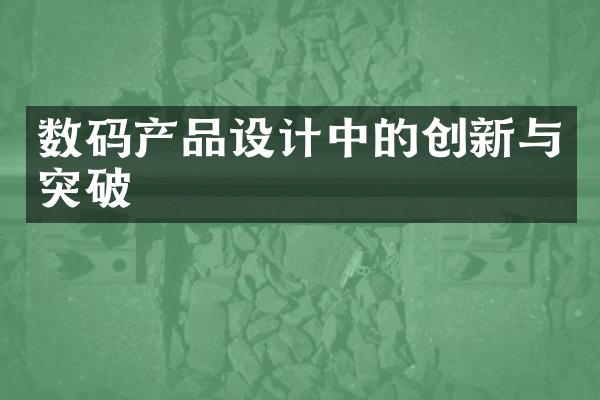 数码产品设计中的创新与突破